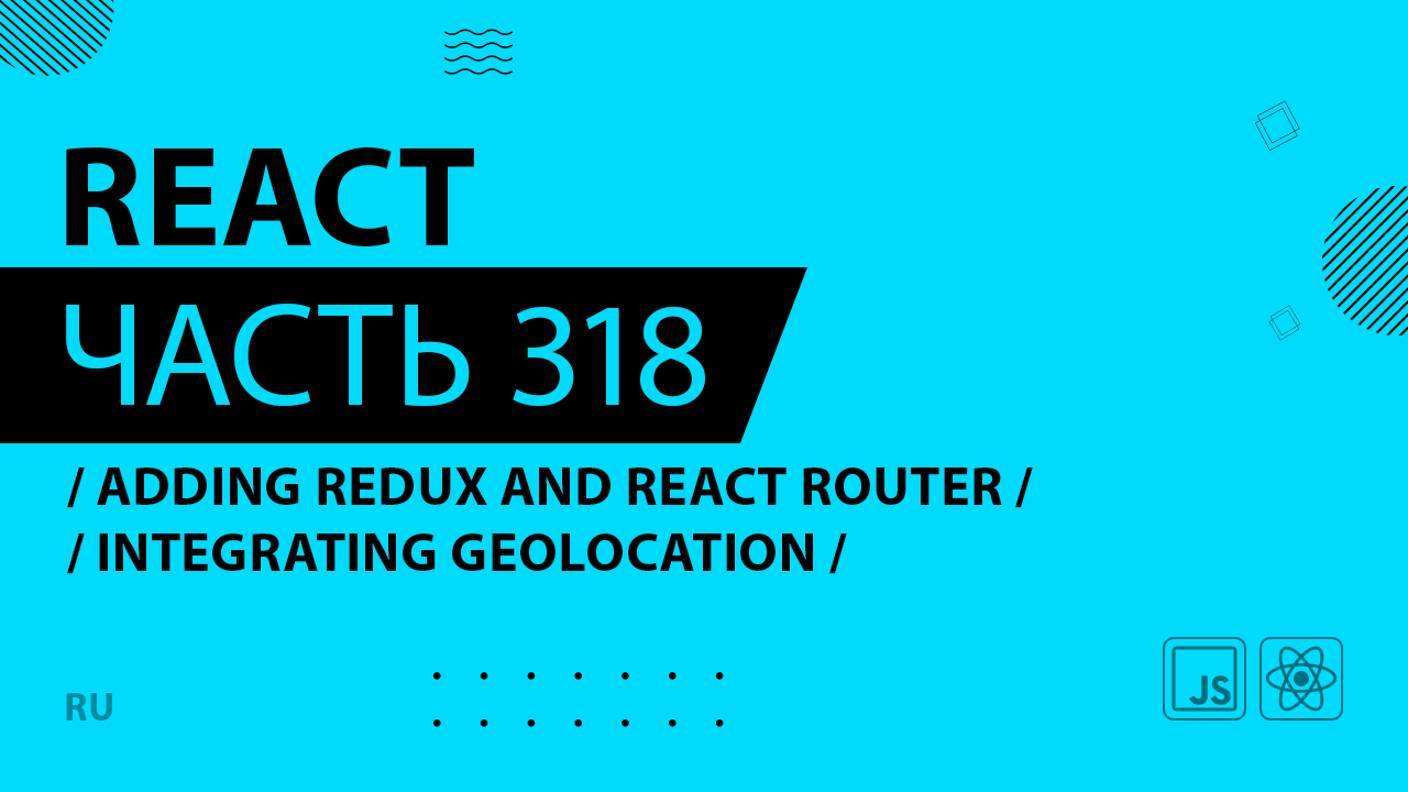 REACT
ЧАСТЬ 318

/ ADDING REDUX AND REACT ROUTER /
/ INTEGRATING GEOLOCATION /

RU

JS